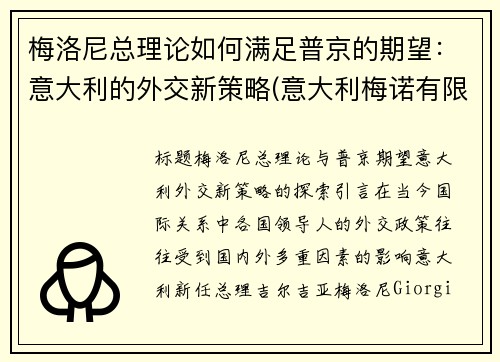 梅洛尼总理论如何满足普京的期望：意大利的外交新策略(意大利梅诺有限

标题梅洛尼总理论与普京期望意大利外交新策略的探索引言在当今国际关系中各国领导人的外交政策往往受到国内外多重因素的影响意大利新任总理吉尔吉亚梅洛尼Giorgi